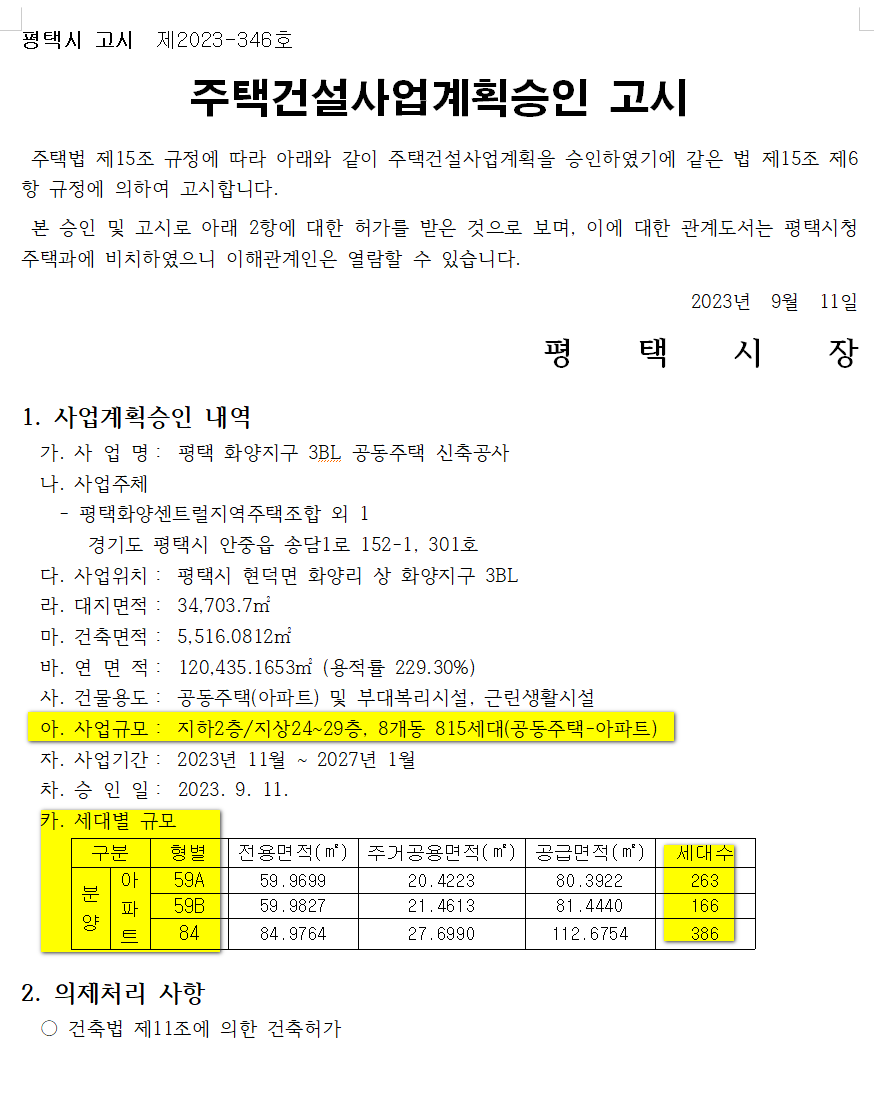 평택시 고시 제2023-346호

주택건설사업계획승인 고시

주택법 제15조 규정에 따라 아래와 같이 주택건설사업계획을 승인하였기에 같은 법 제15조 제6항 규정에 의하여 고시합니다.

본 승인 및 고시로 아래 2항에 대한 허가를 받은 것으로 보며, 이에 대한 관계도서는 평택시청 주택과에 비치하였으니 이해관계인은 열람할 수 있습니다.

2023년 9월 11일

평 택 시 장

1. 사업계획승인 내역

가. 사 업 명 : 평택 화양지구 3BL 공동주택 신축공사

나. 사업주체

- 평택화양센트럴지역주택조합 외 1

경기도 평택시 안중읍 송담1로 152-1, 301호

다. 사업위치 : 평택시 현덕면 화양리 상 화양지구 3BL

라. 대지면적 : 34,703.7㎡

마. 건축면적 : 5,516.0812㎡

바. 연 면 적 : 120,435.1653㎡ (용적률 229.30%)

사. 건물용도 : 공동주택(아파트) 및 부대복리시설, 근린생활시설

아. 사업규모 : 지하2층/지상24~29층, 8개동 815세대(공동주택-아파트)

자. 사업기간 : 2023년 11월 ~ 2027년 1월

차. 승 인 일 : 2023. 9. 11.

카. 세대별 규모

| 구분 | | 형별 | 전용면적(㎡) | 주거공용면적(㎡) | 공급면적(㎡) | 세대수 |
|---|---|---|---|---|---|---|
| 분양 | 아파트 | 59A | 59.9699 | 20.4223 | 80.3922 | 263 |
| | | 59B | 59.9827 | 21.4613 | 81.4440 | 166 |
| | | 84 | 84.9764 | 27.6990 | 112.6754 | 386 |

2. 의제처리 사항

○ 건축법 제11조에 의한 건축허가